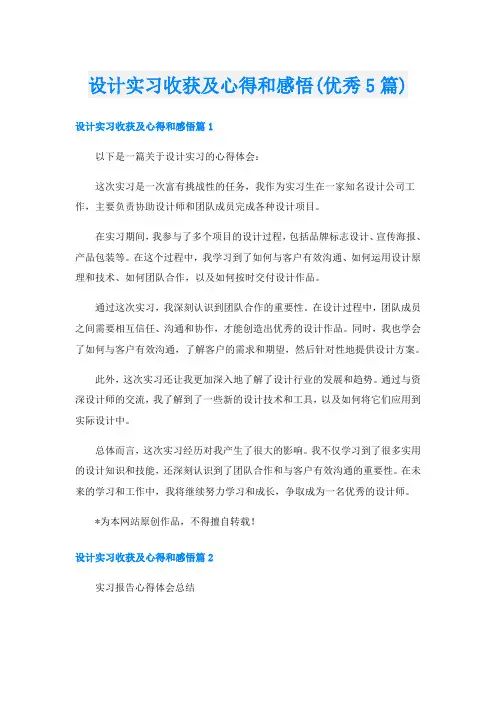 设计实习收获及心得和感悟(优秀5篇)

设计实习收获及心得和感悟篇1

以下是一篇关于设计实习的心得体会：

这次实习是一次富有挑战性的任务，我作为实习生在一家知名设计公司工作，主要负责协助设计师和团队成员完成各种设计项目。

在实习期间，我参与了多个项目的设计过程，包括品牌标志设计、宣传海报、产品包装等。在这个过程中，我学习到了如何与客户有效沟通、如何运用设计原理和技术、如何团队合作，以及如何按时交付设计作品。

通过这次实习，我深刻认识到团队合作的重要性。在设计过程中，团队成员之间需要相互信任、沟通和协作，才能创造出优秀的设计作品。同时，我也学会了如何与客户有效沟通，了解客户的需求和期望，然后针对性地提供设计方案。

此外，这次实习还让我更加深入地了解了设计行业的发展和趋势。通过与资深设计师的交流，我了解到了一些新的设计技术和工具，以及如何将它们应用到实际设计中。

总体而言，这次实习经历对我产生了很大的影响。我不仅学习到了很多实用的设计知识和技能，还深刻认识到了团队合作和与客户有效沟通的重要性。在未来的学习和工作中，我将继续努力学习和成长，争取成为一名优秀的设计师。

*为本网站原创作品，不得擅自转载！

设计实习收获及心得和感悟篇2

实习报告心得体会总结